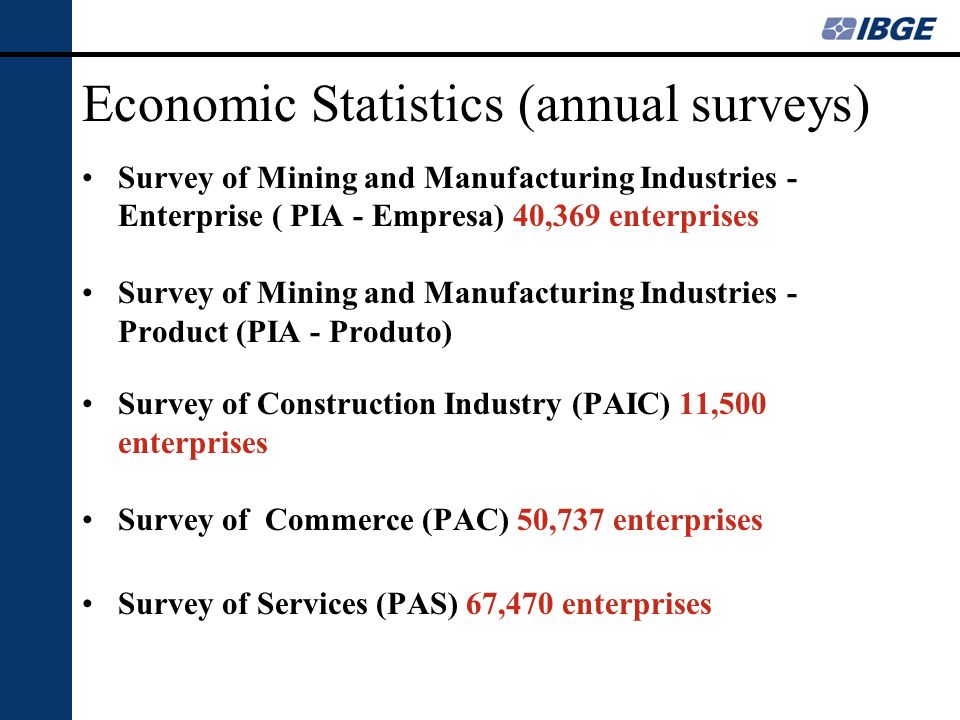 IBGE

Economic Statistics (annual surveys)

• Survey of Mining and Manufacturing Industries - Enterprise ( PIA - Empresa) 40,369 enterprises

• Survey of Mining and Manufacturing Industries - Product (PIA - Produto)

• Survey of Construction Industry (PAIC) 11,500 enterprises

• Survey of Commerce (PAC) 50,737 enterprises

• Survey of Services (PAS) 67,470 enterprises